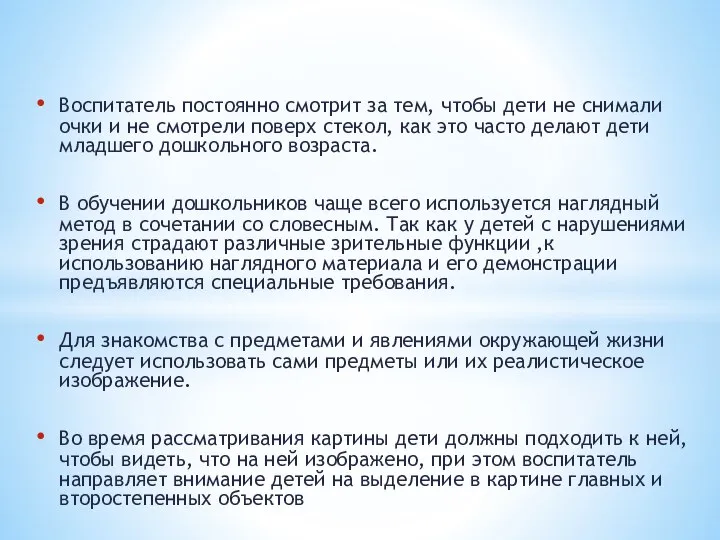 • Воспитатель постоянно смотрит за тем, чтобы дети не снимали очки и не смотрели поверх стекол, как это часто делают дети младшего дошкольного возраста.

• В обучении дошкольников чаще всего используется наглядный метод в сочетании со словесным. Так как у детей с нарушениями зрения страдают различные зрительные функции ,к использованию наглядного материала и его демонстрации предъявляются специальные требования.

• Для знакомства с предметами и явлениями окружающей жизни следует использовать сами предметы или их реалистическое изображение.

• Во время рассматривания картины дети должны подходить к ней, чтобы видеть, что на ней изображено, при этом воспитатель направляет внимание детей на выделение в картине главных и второстепенных объектов